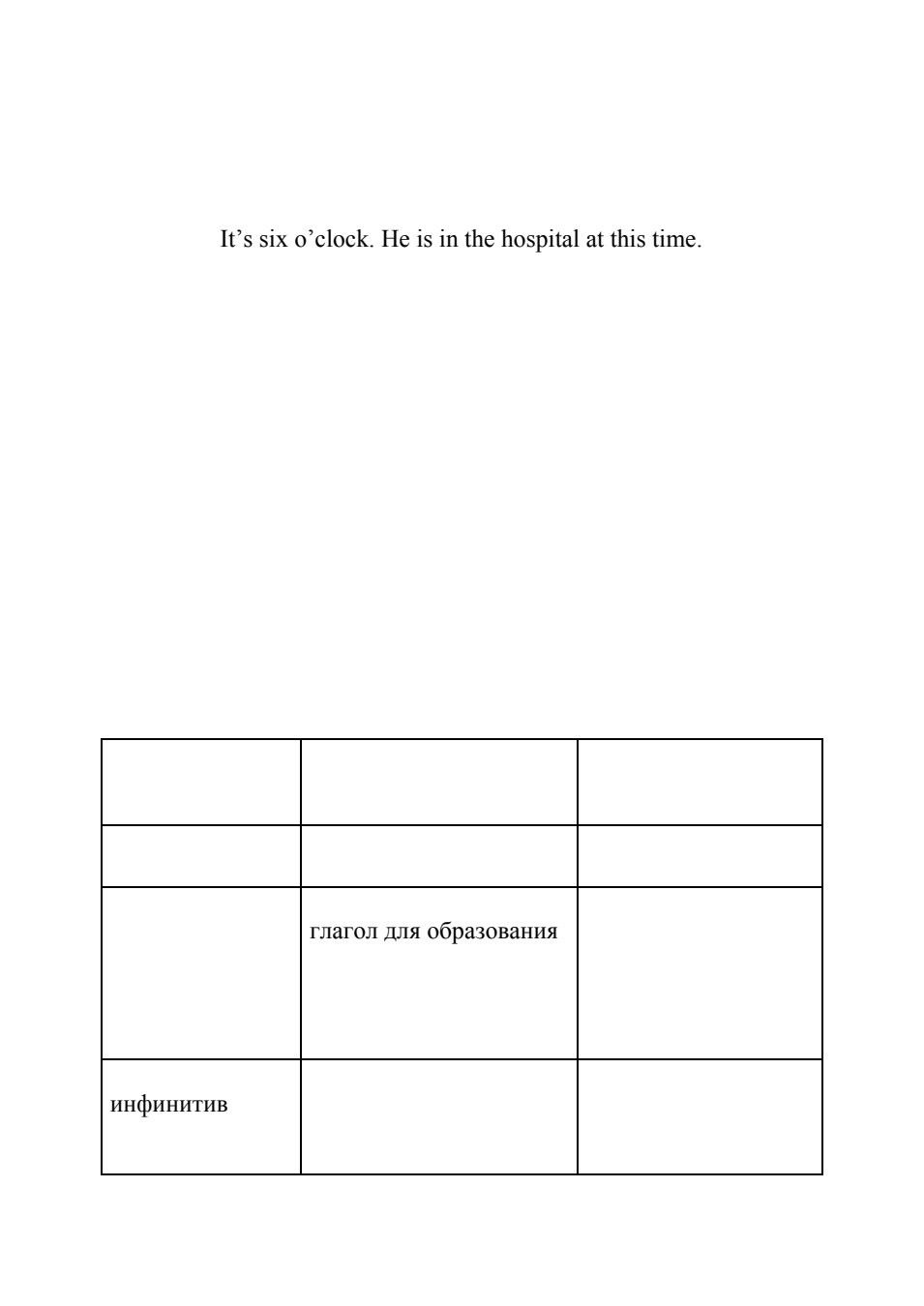 It’s six o’clock. He is in the hospital at this time.

| | | |
|---|---|---|
| | | |
| | глагол для образования | |
| инфинитив | | |